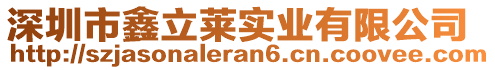 深圳市鑫立莱实业有限公司
http://szjasonaleran6.cn.coovee.com